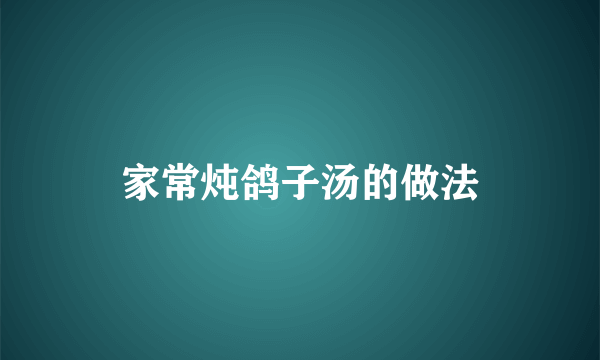 家常炖鸽子汤的做法